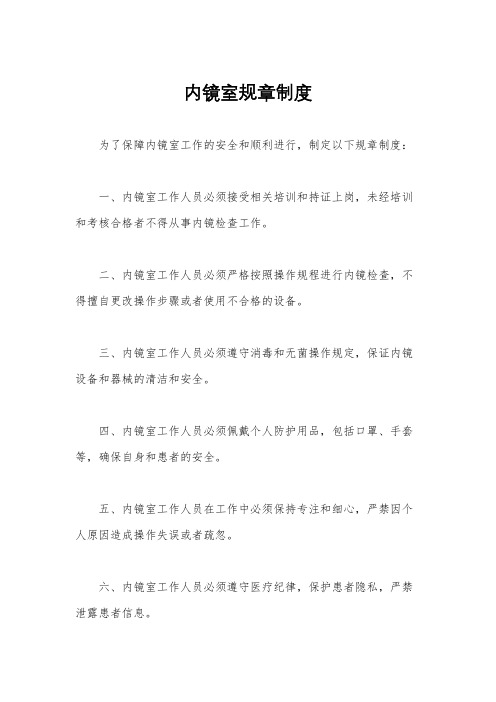 内镜室规章制度

为了保障内镜室工作的安全和顺利进行，制定以下规章制度：

一、内镜室工作人员必须接受相关培训和持证上岗，未经培训和考核合格者不得从事内镜检查工作。

二、内镜室工作人员必须严格按照操作规程进行内镜检查，不得擅自更改操作步骤或者使用不合格的设备。

三、内镜室工作人员必须遵守消毒和无菌操作规定，保证内镜设备和器械的清洁和安全。

四、内镜室工作人员必须佩戴个人防护用品，包括口罩、手套等，确保自身和患者的安全。

五、内镜室工作人员在工作中必须保持专注和细心，严禁因个人原因造成操作失误或者疏忽。

六、内镜室工作人员必须遵守医疗纪律，保护患者隐私，严禁泄露患者信息。